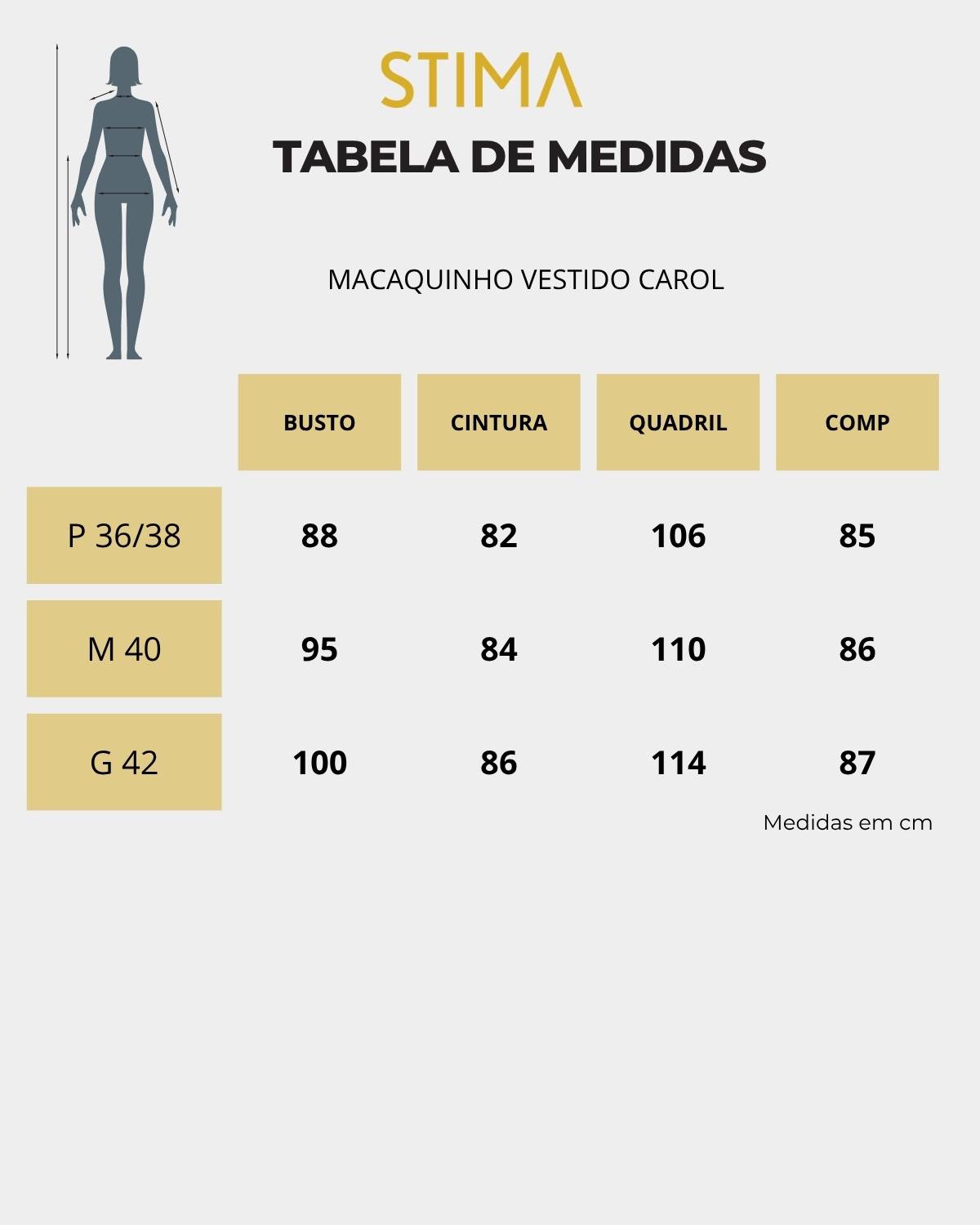 STIMA

TABELA DE MEDIDAS

MACAQUINHO VESTIDO CAROL

| | BUSTO | CINTURA | QUADRIL | COMP |
|---|---|---|---|---|
| P 36/38 | 88 | 82 | 106 | 85 |
| M 40 | 95 | 84 | 110 | 86 |
| G 42 | 100 | 86 | 114 | 87 |

Medidas em cm